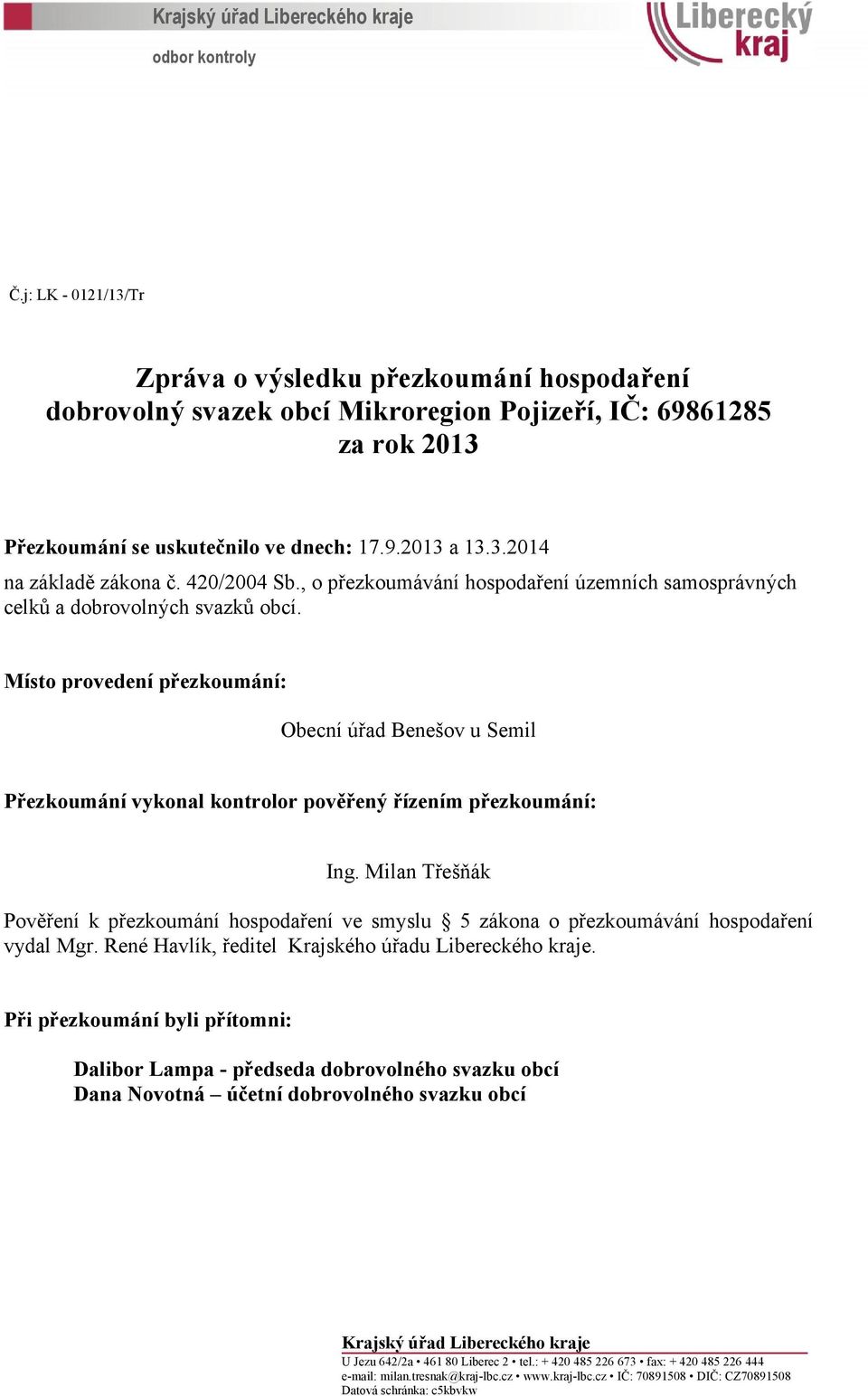 Krajský úřad Libereckého kraje
odbor kontroly

Liberecký kraj

Č.j: LK - 0121/13/Tr

Zpráva o výsledku přezkoumání hospodaření
dobrovolný svazek obcí Mikroregion Pojizeří, IČ: 69861285
za rok 2013

Přezkoumání se uskutečnilo ve dnech: 17.9.2013 a 13.3.2014
na základě zákona č. 420/2004 Sb., o přezkoumávání hospodaření územních samosprávných celků a dobrovolných svazků obcí.

Místo provedení přezkoumání:

Obecní úřad Benešov u Semil

Přezkoumání vykonal kontrolor pověřený řízením přezkoumání:

Ing. Milan Třešňák

Pověření k přezkoumání hospodaření ve smyslu § 5 zákona o přezkoumávání hospodaření vydal Mgr. René Havlík, ředitel Krajského úřadu Libereckého kraje.

Při přezkoumání byli přítomni:

Dalibor Lampa - předseda dobrovolného svazku obcí
Dana Novotná – účetní dobrovolného svazku obcí

Krajský úřad Libereckého kraje
U Jezu 642/2a • 461 80 Liberec 2 • tel.: + 420 485 226 673 • fax: + 420 485 226 444
e-mail: milan.tresnak@kraj-lbc.cz • www.kraj-lbc.cz • IČ: 70891508 • DIČ: CZ70891508
Datová schránka: c5kbvkw